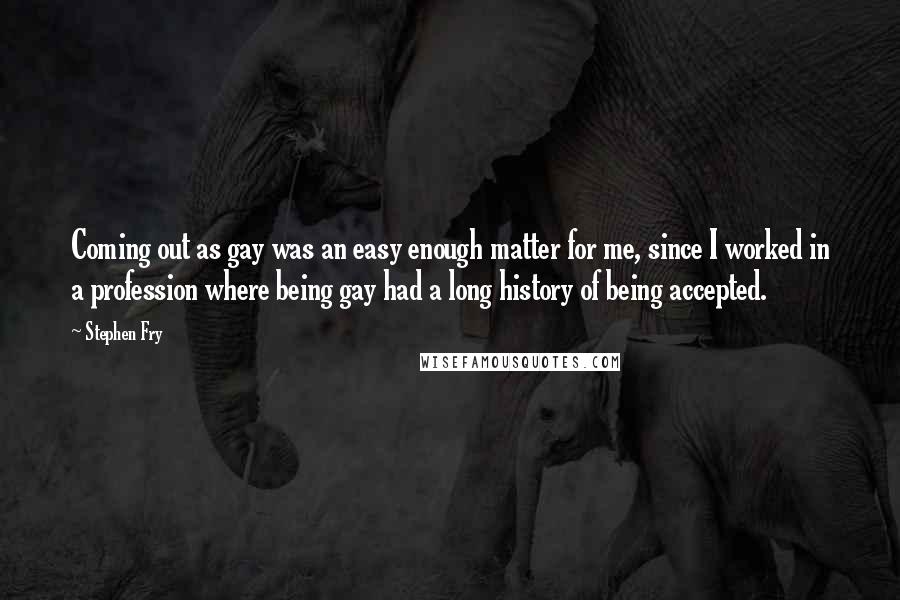 Coming out as gay was an easy enough matter for me, since I worked in a profession where being gay had a long history of being accepted.

~ Stephen Fry

WISEFAMOUSQUOTES.COM